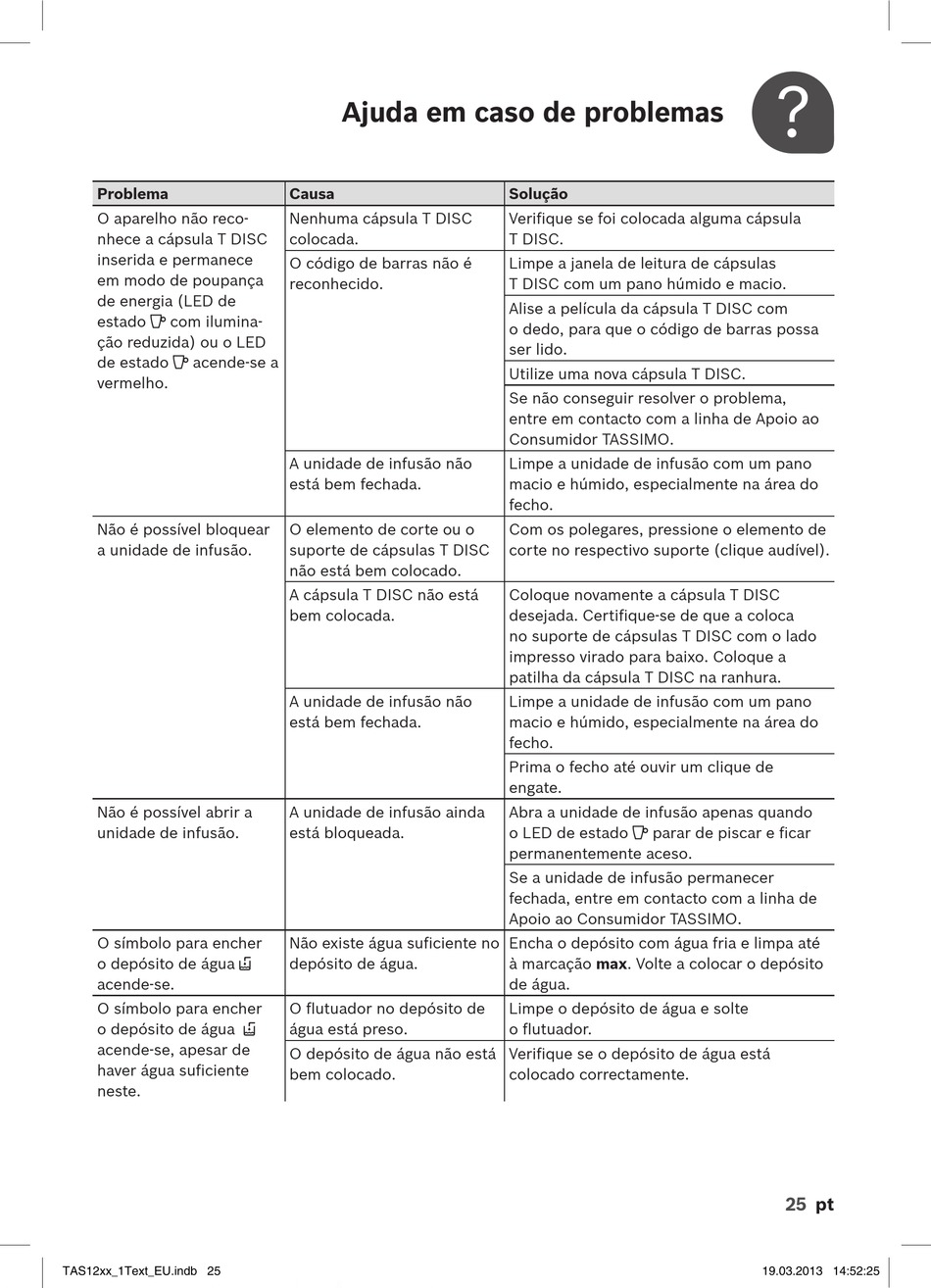 Ajuda em caso de problemas

?

| Problema | Causa | Solução |
|---|---|---|
| O aparelho não reconhece a cápsula T DISC inserida e permanece em modo de poupança de energia (LED de estado com iluminação reduzida) ou o LED de estado acende-se a vermelho. | Nenhuma cápsula T DISC colocada. | Verifique se foi colocada alguma cápsula T DISC. |
| | O código de barras não é reconhecido. | Limpe a janela de leitura de cápsulas T DISC com um pano húmido e macio. |
| | | Alise a película da cápsula T DISC com o dedo, para que o código de barras possa ser lido. |
| | | Utilize uma nova cápsula T DISC. |
| | | Se não conseguir resolver o problema, entre em contacto com a linha de Apoio ao Consumidor TASSIMO. |
| | A unidade de infusão não está bem fechada. | Limpe a unidade de infusão com um pano macio e húmido, especialmente na área do fecho. |
| Não é possível bloquear a unidade de infusão. | O elemento de corte ou o suporte de cápsulas T DISC não está bem colocado. | Com os polegares, pressione o elemento de corte no respectivo suporte (clique audível). |
| | A cápsula T DISC não está bem colocada. | Coloque novamente a cápsula T DISC desejada. Certifique-se de que a coloca no suporte de cápsulas T DISC com o lado impresso virado para baixo. Coloque a patilha da cápsula T DISC na ranhura. |
| | A unidade de infusão não está bem fechada. | Limpe a unidade de infusão com um pano macio e húmido, especialmente na área do fecho. |
| | | Prima o fecho até ouvir um clique de engate. |
| Não é possível abrir a unidade de infusão. | A unidade de infusão ainda está bloqueada. | Abra a unidade de infusão apenas quando o LED de estado parar de piscar e ficar permanentemente aceso. |
| | | Se a unidade de infusão permanecer fechada, entre em contacto com a linha de Apoio ao Consumidor TASSIMO. |
| O símbolo para encher o depósito de água acende-se. | Não existe água suficiente no depósito de água. | Encha o depósito com água fria e limpa até à marcação **max**. Volte a colocar o depósito de água. |
| O símbolo para encher o depósito de água acende-se, apesar de haver água suficiente neste. | O flutuador no depósito de água está preso. | Limpe o depósito de água e solte o flutuador. |
| | O depósito de água não está bem colocado. | Verifique se o depósito de água está colocado correctamente. |

25 pt

TAS12xx_1Text_EU.indb 25 19.03.2013 14:52:25